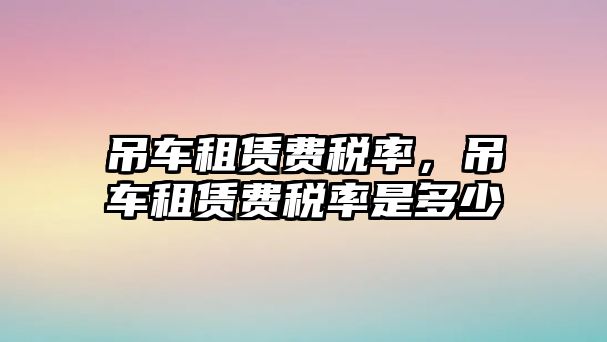 吊车租赁费税率，吊车租赁费税率是多少